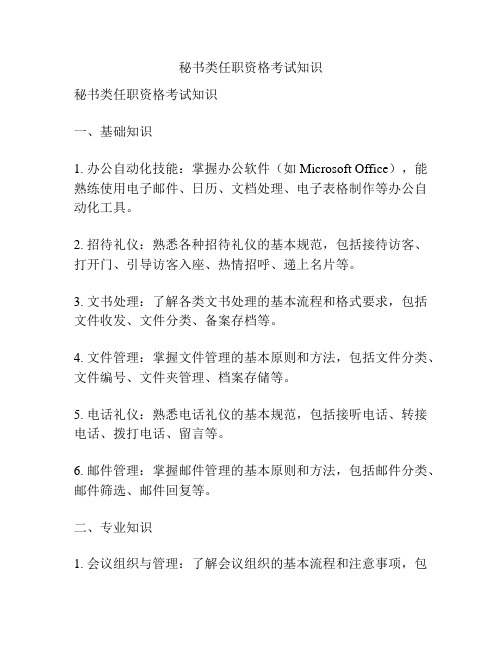 秘书类任职资格考试知识

秘书类任职资格考试知识

一、基础知识

1. 办公自动化技能：掌握办公软件（如 Microsoft Office），能熟练使用电子邮件、日历、文档处理、电子表格制作等办公自动化工具。

2. 招待礼仪：熟悉各种招待礼仪的基本规范，包括接待访客、打开门、引导访客入座、热情招呼、递上名片等。

3. 文书处理：了解各类文书处理的基本流程和格式要求，包括文件收发、文件分类、备案存档等。

4. 文件管理：掌握文件管理的基本原则和方法，包括文件分类、文件编号、文件夹管理、档案存储等。

5. 电话礼仪：熟悉电话礼仪的基本规范，包括接听电话、转接电话、拨打电话、留言等。

6. 邮件管理：掌握邮件管理的基本原则和方法，包括邮件分类、邮件筛选、邮件回复等。

二、专业知识

1. 会议组织与管理：了解会议组织的基本流程和注意事项，包